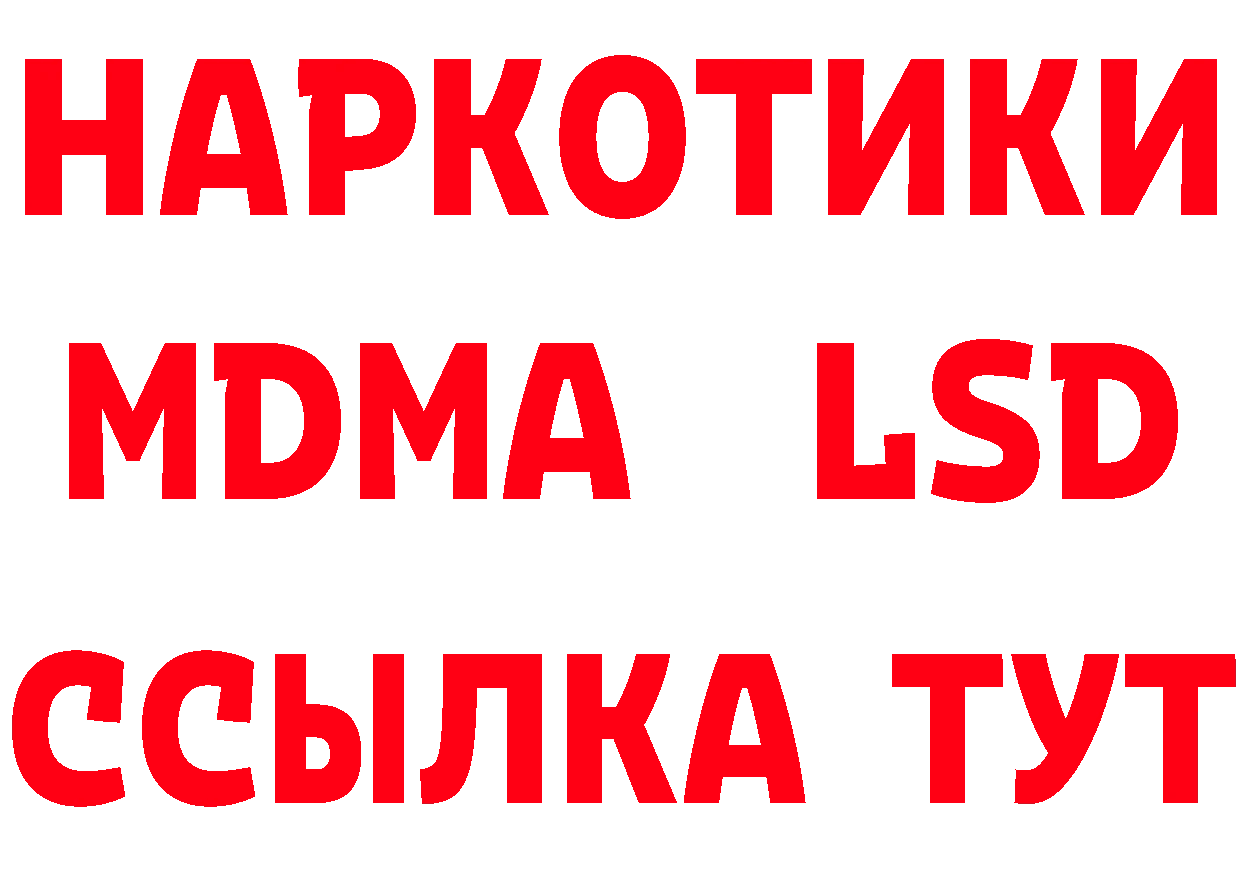 НАРКОТИКИ
MDMA LSD
ССЫЛКА ТУТ